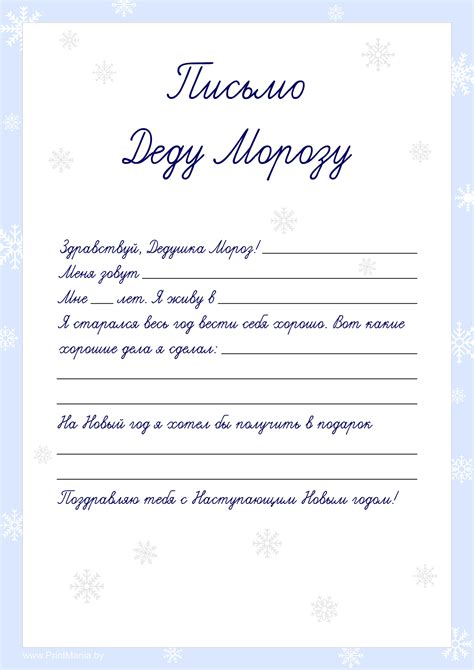 Письмо
Деду Морозу

Здравствуй, Дедушка Мороз! ____
Меня зовут ____
Мне ____ лет. Я живу в ____
Я старался весь год вести себя хорошо. Вот какие хорошие дела я сделал: ____
____
____

На Новый год я хотел бы получить в подарок
____
____

Поздравляю тебя с Наступающим Новым годом!

www.PrintMania.by